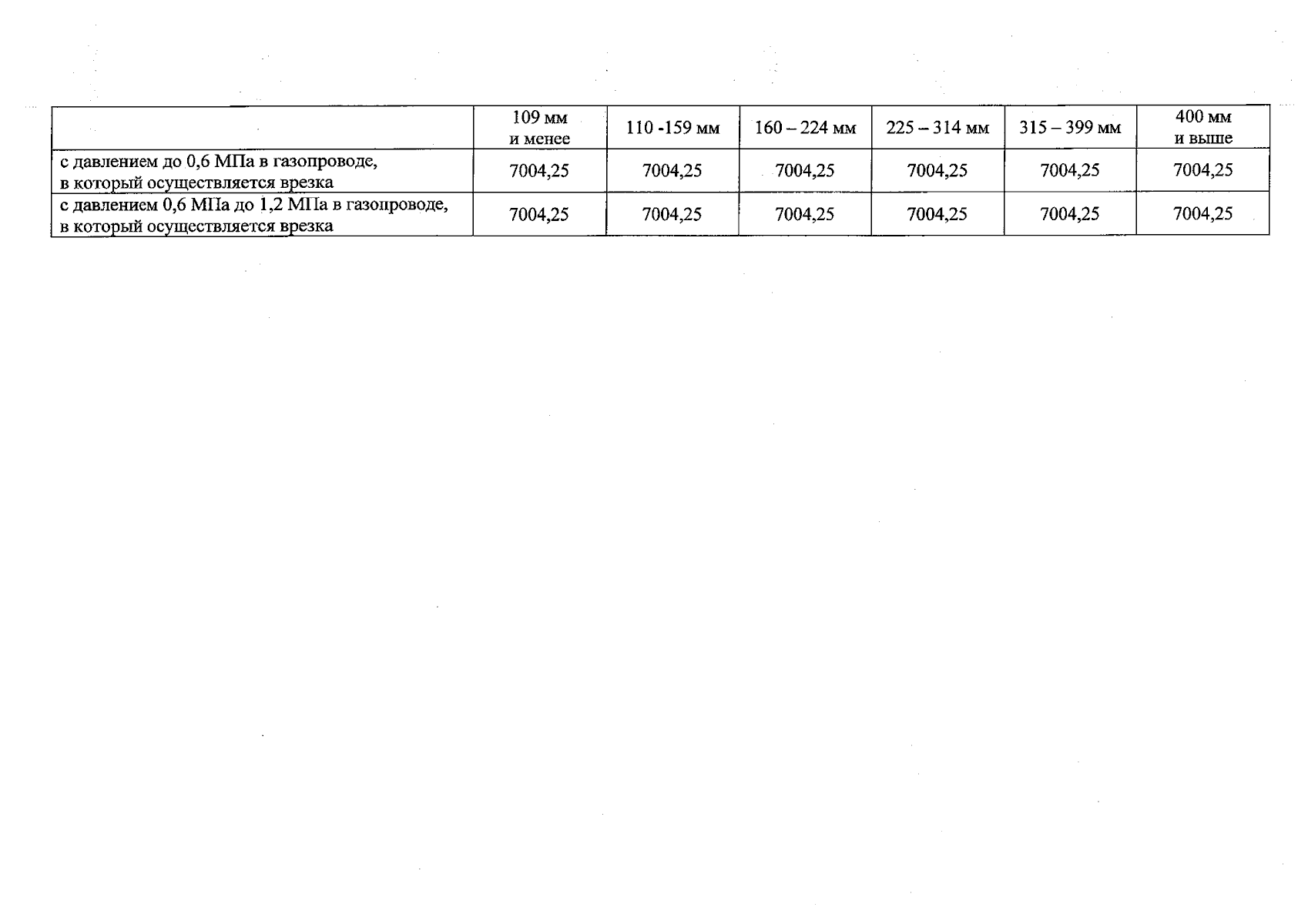 |  | 109 мм и менее | 110 -159 мм | 160 – 224 мм | 225 – 314 мм | 315 – 399 мм | 400 мм и выше |
|---|---|---|---|---|---|---|
| с давлением до 0,6 МПа в газопроводе, в который осуществляется врезка | 7004,25 | 7004,25 | 7004,25 | 7004,25 | 7004,25 | 7004,25 |
| с давлением 0,6 МПа до 1,2 МПа в газопроводе, в который осуществляется врезка | 7004,25 | 7004,25 | 7004,25 | 7004,25 | 7004,25 | 7004,25 |